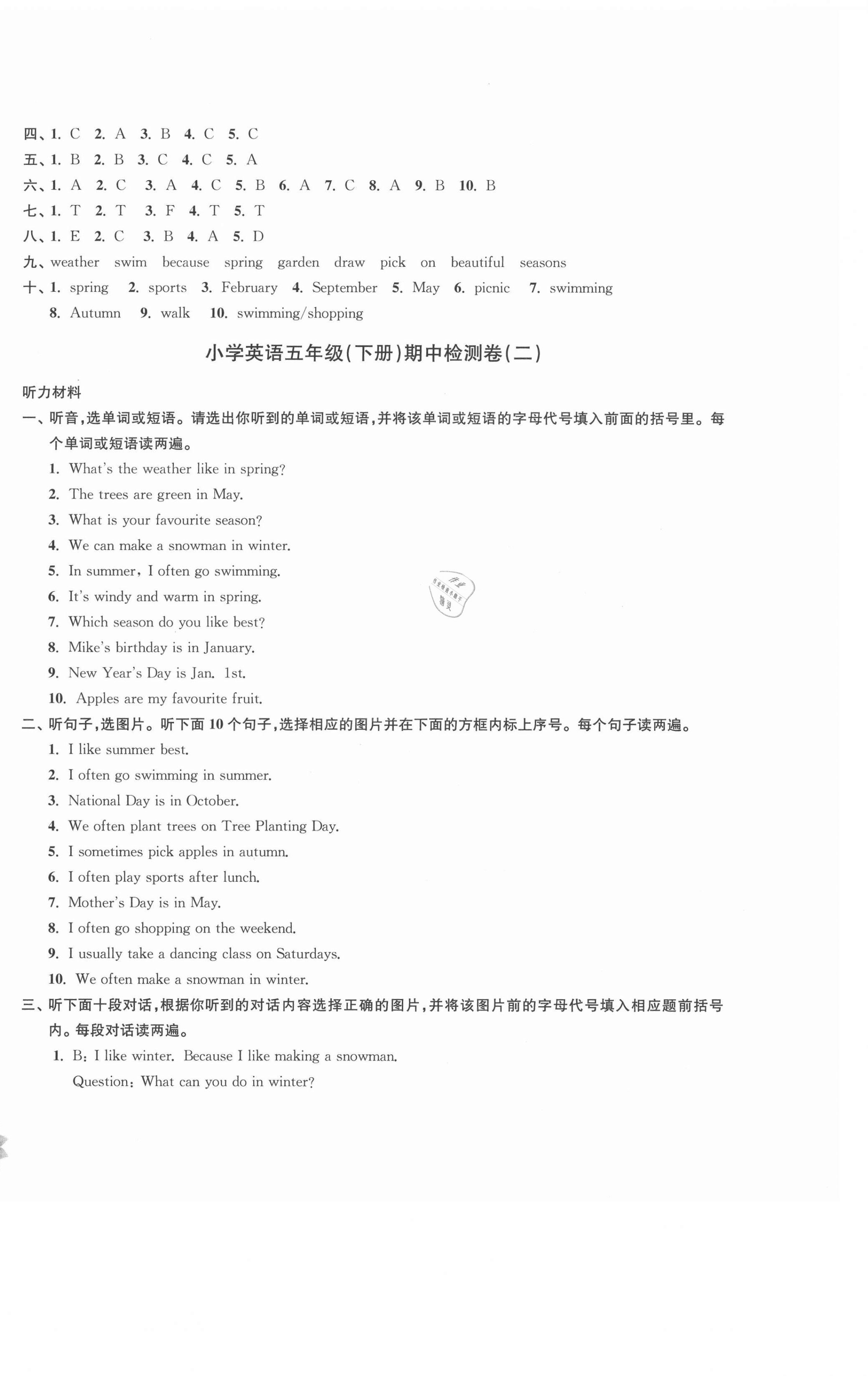 四、1. C 2. A 3. B 4. C 5. C
五、1. B 2. B 3. C 4. C 5. A
六、1. A 2. C 3. A 4. C 5. B 6. A 7. C 8. A 9. B 10. B
七、1. T 2. T 3. F 4. T 5. T
八、1. E 2. C 3. B 4. A 5. D
九、weather swim because spring garden draw pick on beautiful seasons
十、1. spring 2. sports 3. February 4. September 5. May 6. picnic 7. swimming 8. Autumn 9. walk 10. swimming/shopping

小学英语五年级(下册)期中检测卷(二)

听力材料
一、听音,选单词或短语。请选出你听到的单词或短语,并将该单词或短语的字母代号填入前面的括号里。每个单词或短语读两遍。
1. What's the weather like in spring?
2. The trees are green in May.
3. What is your favourite season?
4. We can make a snowman in winter.
5. In summer, I often go swimming.
6. It's windy and warm in spring.
7. Which season do you like best?
8. Mike's birthday is in January.
9. New Year's Day is Jan. 1st.
10. Apples are my favourite fruit.
二、听句子,选图片。听下面10个句子,选择相应的图片并在下面的方框内标上序号。每个句子读两遍。
1. I like summer best.
2. I often go swimming in summer.
3. National Day is in October.
4. We often plant trees on Tree Planting Day.
5. I sometimes pick apples in autumn.
6. I often play sports after lunch.
7. Mother's Day is in May.
8. I often go shopping on the weekend.
9. I usually take a dancing class on Saturdays.
10. We often make a snowman in winter.
三、听下面十段对话,根据你听到的对话内容选择正确的图片,并将该图片前的字母代号填入相应题前括号内。每段对话读两遍。
1. B: I like winter. Because I like making a snowman.
Question: What can you do in winter?